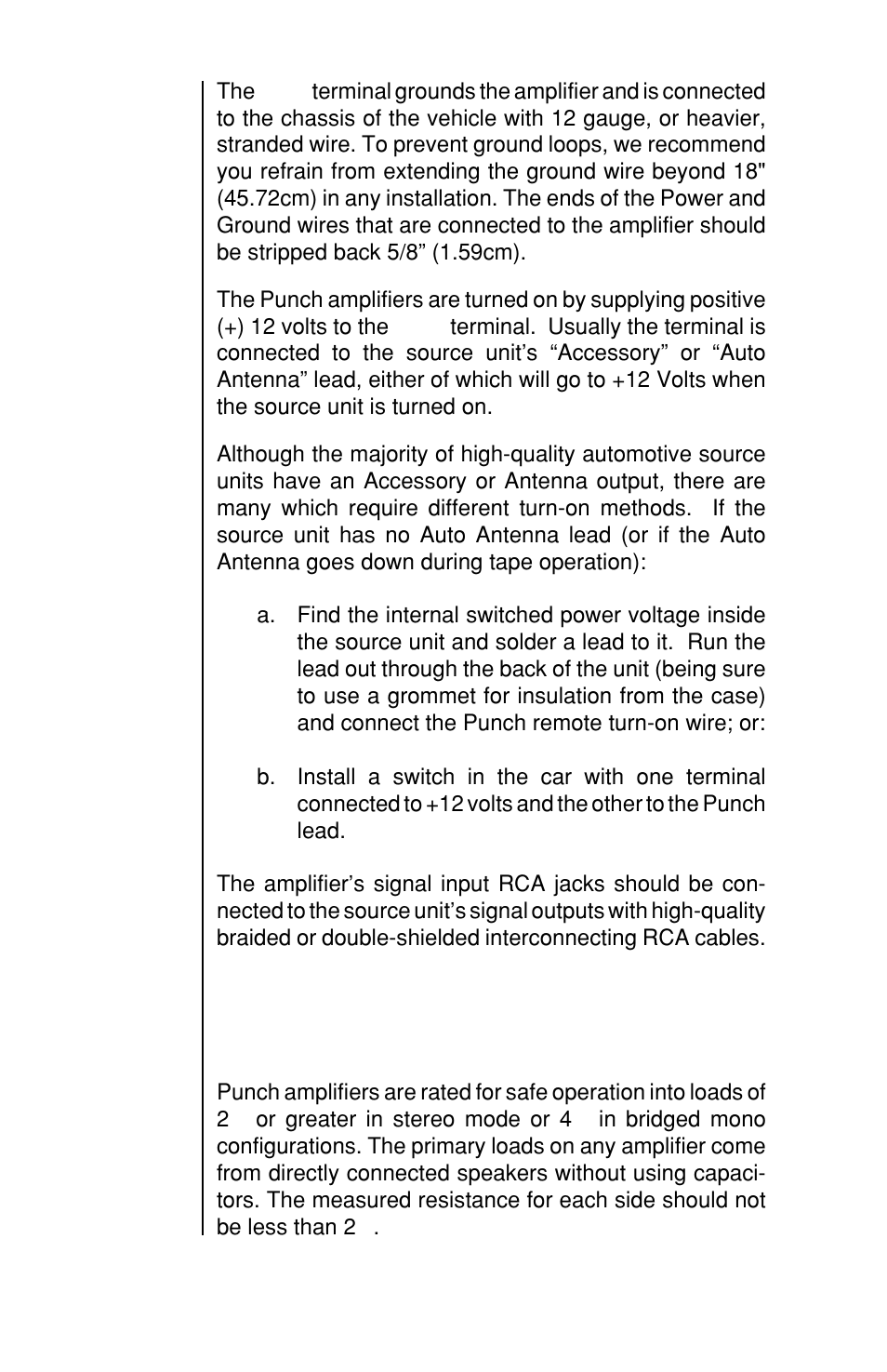 The terminal grounds the amplifier and is connected to the chassis of the vehicle with 12 gauge, or heavier, stranded wire. To prevent ground loops, we recommend you refrain from extending the ground wire beyond 18" (45.72cm) in any installation. The ends of the Power and Ground wires that are connected to the amplifier should be stripped back 5/8” (1.59cm).

The Punch amplifiers are turned on by supplying positive (+) 12 volts to the terminal. Usually the terminal is connected to the source unit’s “Accessory” or “Auto Antenna” lead, either of which will go to +12 Volts when the source unit is turned on.

Although the majority of high-quality automotive source units have an Accessory or Antenna output, there are many which require different turn-on methods. If the source unit has no Auto Antenna lead (or if the Auto Antenna goes down during tape operation):

a. Find the internal switched power voltage inside the source unit and solder a lead to it. Run the lead out through the back of the unit (being sure to use a grommet for insulation from the case) and connect the Punch remote turn-on wire; or:

b. Install a switch in the car with one terminal connected to +12 volts and the other to the Punch lead.

The amplifier’s signal input RCA jacks should be connected to the source unit’s signal outputs with high-quality braided or double-shielded interconnecting RCA cables.

Punch amplifiers are rated for safe operation into loads of 2 or greater in stereo mode or 4 in bridged mono configurations. The primary loads on any amplifier come from directly connected speakers without using capacitors. The measured resistance for each side should not be less than 2 .